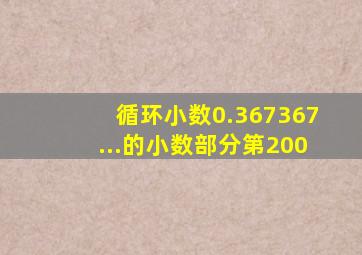 循环小数0.367367...的小数部分第200